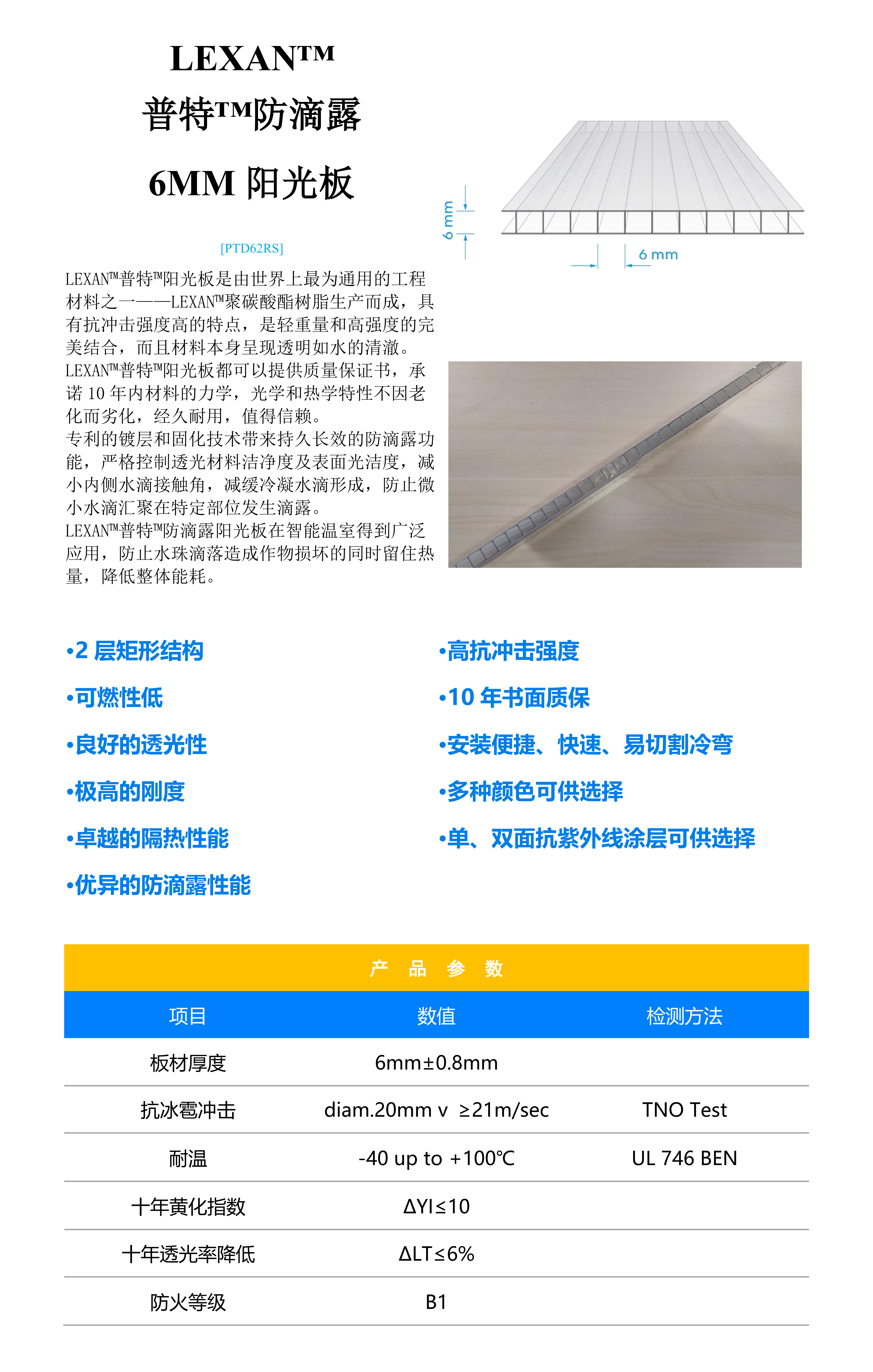 LEXAN™
普特™防滴露
6MM 阳光板

[PTD62RS]

6 mm

6 mm

LEXAN™普特™阳光板是由世界上最为通用的工程材料之一——LEXAN™聚碳酸酯树脂生产而成，具有抗冲击强度高的特点，是轻重量和高强度的完美结合，而且材料本身呈现透明如水的清澈。
LEXAN™普特™阳光板都可以提供质量保证书，承诺 10 年内材料的力学，光学和热学特性不因老化而劣化，经久耐用，值得信赖。
专利的镀层和固化技术带来持久长效的防滴露功能，严格控制透光材料洁净度及表面光洁度，减小内侧水滴接触角，减缓冷凝水滴形成，防止微小水滴汇聚在特定部位发生滴露。
LEXAN™普特™防滴露阳光板在智能温室得到广泛应用，防止水珠滴落造成作物损坏的同时留住热量，降低整体能耗。

•2 层矩形结构
•可燃性低
•良好的透光性
•极高的刚度
•卓越的隔热性能
•优异的防滴露性能

•高抗冲击强度
•10 年书面质保
•安装便捷、快速、易切割冷弯
•多种颜色可供选择
•单、双面抗紫外线涂层可供选择

产 品 参 数

| 项目 | 数值 | 检测方法 |
|---|---|---|
| 板材厚度 | 6mm±0.8mm | |
| 抗冰雹冲击 | diam.20mm v ≥21m/sec | TNO Test |
| 耐温 | -40 up to +100℃ | UL 746 BEN |
| 十年黄化指数 | ΔYI≤10 | |
| 十年透光率降低 | ΔLT≤6% | |
| 防火等级 | B1 | |